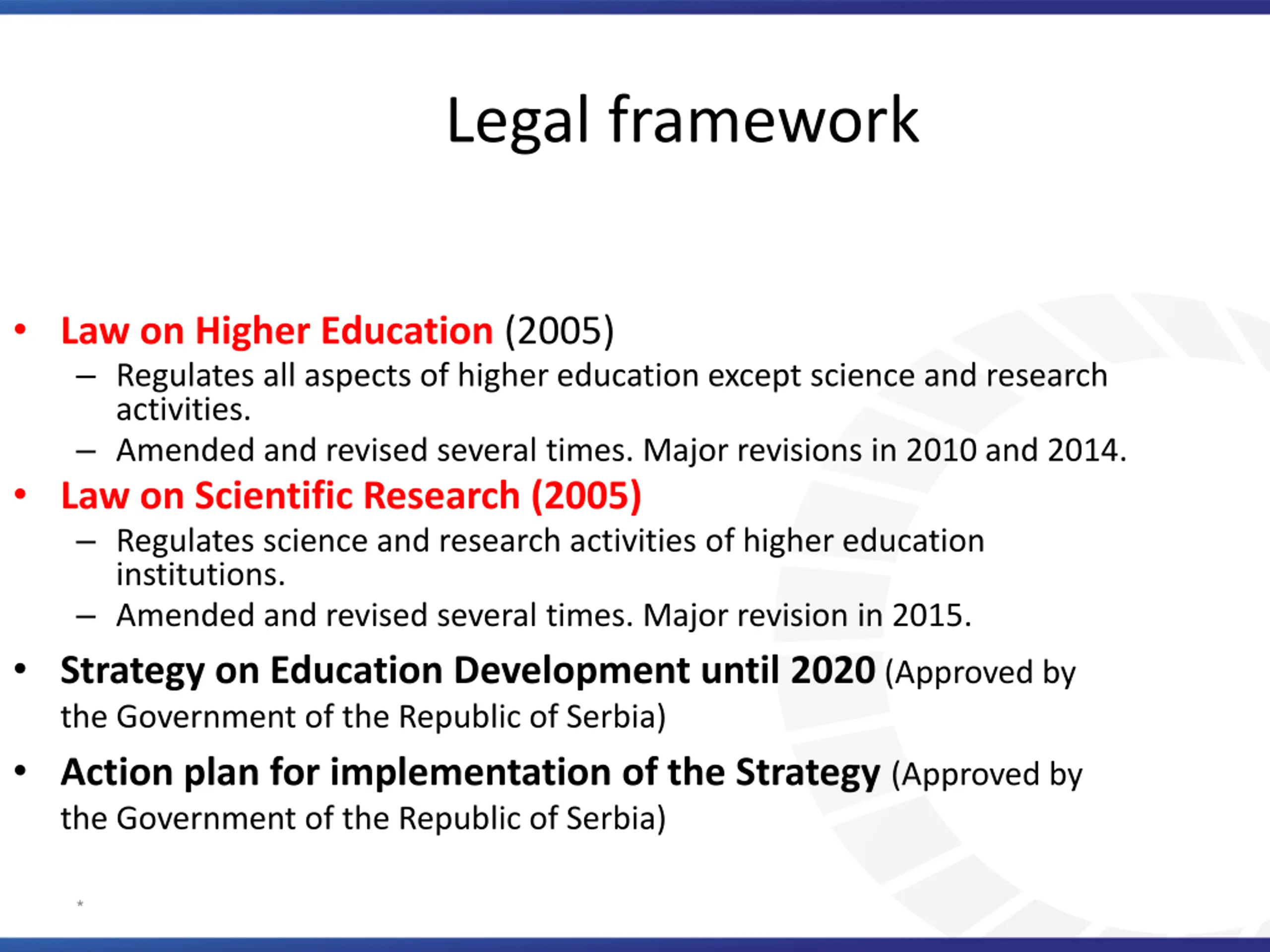 Legal framework

• Law on Higher Education (2005)
– Regulates all aspects of higher education except science and research activities.
– Amended and revised several times. Major revisions in 2010 and 2014.

• Law on Scientific Research (2005)
– Regulates science and research activities of higher education institutions.
– Amended and revised several times. Major revision in 2015.

• Strategy on Education Development until 2020 (Approved by the Government of the Republic of Serbia)

• Action plan for implementation of the Strategy (Approved by the Government of the Republic of Serbia)

*